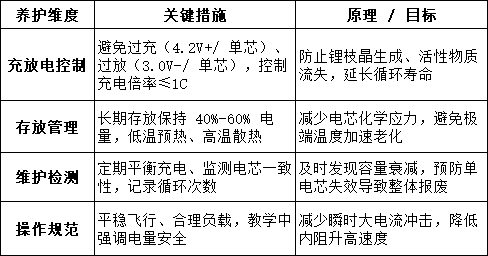 | 养护维度 | 关键措施 | 原理 / 目标 |
|---|---|---|
| 充放电控制 | 避免过充（4.2V+/ 单芯）、过放（3.0V-/ 单芯），控制充电倍率≤1C | 防止锂枝晶生成、活性物质流失，延长循环寿命 |
| 存放管理 | 长期存放保持 40%-60% 电量，低温预热、高温散热 | 减少电芯化学应力，避免极端温度加速老化 |
| 维护检测 | 定期平衡充电、监测电芯一致性，记录循环次数 | 及时发现容量衰减，预防单电芯失效导致整体报废 |
| 操作规范 | 平稳飞行、合理负载，教学中强调电量安全 | 减少瞬时大电流冲击，降低内阻升高速度 |